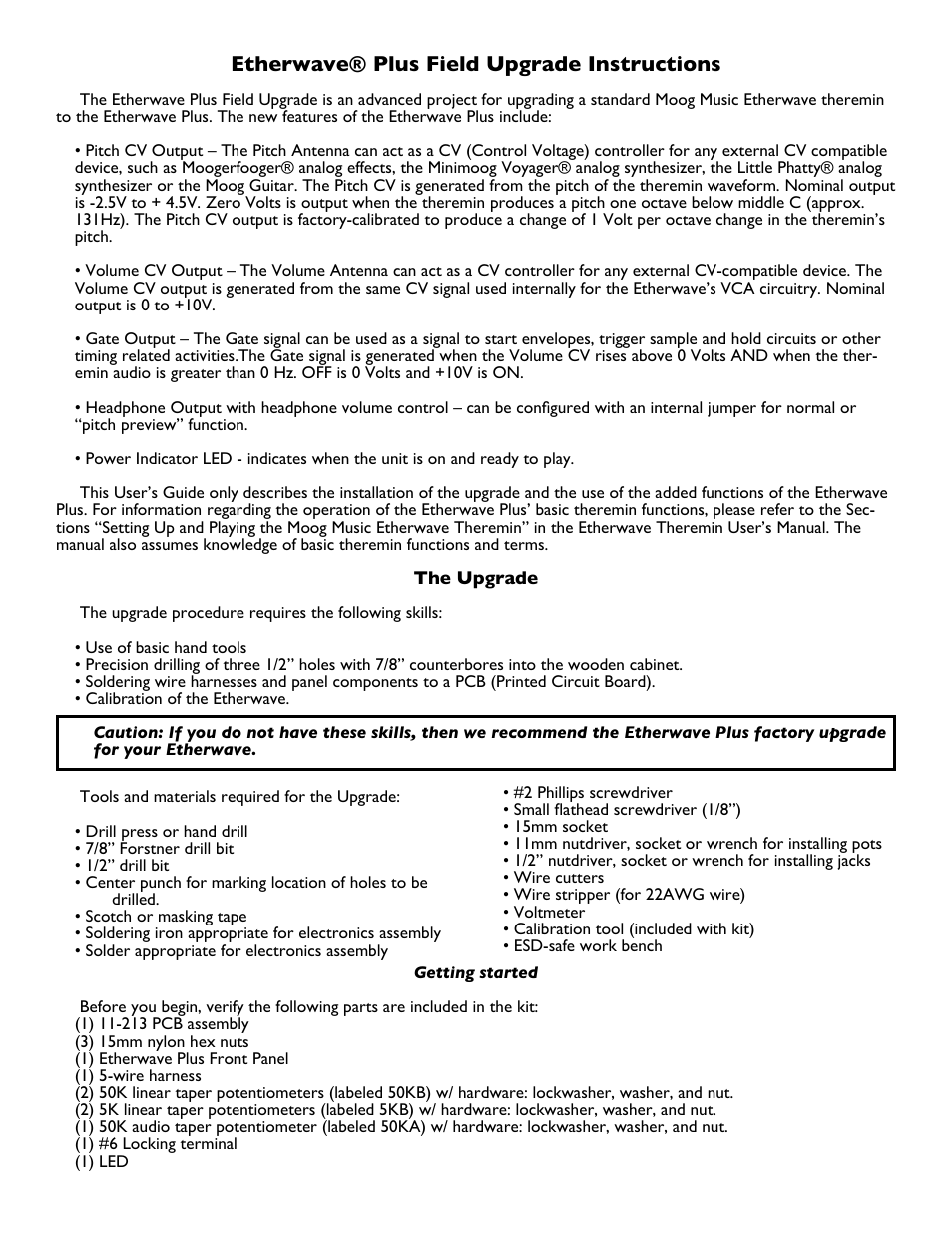 Etherwave® Plus Field Upgrade Instructions

The Etherwave Plus Field Upgrade is an advanced project for upgrading a standard Moog Music Etherwave theremin to the Etherwave Plus. The new features of the Etherwave Plus include:

• Pitch CV Output – The Pitch Antenna can act as a CV (Control Voltage) controller for any external CV compatible device, such as Moogerfooger® analog effects, the Minimoog Voyager® analog synthesizer, the Little Phatty® analog synthesizer or the Moog Guitar. The Pitch CV is generated from the pitch of the theremin waveform. Nominal output is -2.5V to + 4.5V. Zero Volts is output when the theremin produces a pitch one octave below middle C (approx. 131Hz). The Pitch CV output is factory-calibrated to produce a change of 1 Volt per octave change in the theremin's pitch.

• Volume CV Output – The Volume Antenna can act as a CV controller for any external CV-compatible device. The Volume CV output is generated from the same CV signal used internally for the Etherwave's VCA circuitry. Nominal output is 0 to +10V.

• Gate Output – The Gate signal can be used as a signal to start envelopes, trigger sample and hold circuits or other timing related activities.The Gate signal is generated when the Volume CV rises above 0 Volts AND when the theremin audio is greater than 0 Hz. OFF is 0 Volts and +10V is ON.

• Headphone Output with headphone volume control – can be configured with an internal jumper for normal or "pitch preview" function.

• Power Indicator LED - indicates when the unit is on and ready to play.

This User's Guide only describes the installation of the upgrade and the use of the added functions of the Etherwave Plus. For information regarding the operation of the Etherwave Plus' basic theremin functions, please refer to the Sections "Setting Up and Playing the Moog Music Etherwave Theremin" in the Etherwave Theremin User's Manual. The manual also assumes knowledge of basic theremin functions and terms.

The Upgrade

The upgrade procedure requires the following skills:

• Use of basic hand tools
• Precision drilling of three 1/2" holes with 7/8" counterbores into the wooden cabinet.
• Soldering wire harnesses and panel components to a PCB (Printed Circuit Board).
• Calibration of the Etherwave.

Caution: If you do not have these skills, then we recommend the Etherwave Plus factory upgrade for your Etherwave.

Tools and materials required for the Upgrade:

• Drill press or hand drill
• 7/8" Forstner drill bit
• 1/2" drill bit
• Center punch for marking location of holes to be drilled.
• Scotch or masking tape
• Soldering iron appropriate for electronics assembly
• Solder appropriate for electronics assembly

• #2 Phillips screwdriver
• Small flathead screwdriver (1/8")
• 15mm socket
• 11mm nutdriver, socket or wrench for installing pots
• 1/2" nutdriver, socket or wrench for installing jacks
• Wire cutters
• Wire stripper (for 22AWG wire)
• Voltmeter
• Calibration tool (included with kit)
• ESD-safe work bench

Getting started

Before you begin, verify the following parts are included in the kit:
(1) 11-213 PCB assembly
(3) 15mm nylon hex nuts
(1) Etherwave Plus Front Panel
(1) 5-wire harness
(2) 50K linear taper potentiometers (labeled 50KB) w/ hardware: lockwasher, washer, and nut.
(2) 5K linear taper potentiometers (labeled 5KB) w/ hardware: lockwasher, washer, and nut.
(1) 50K audio taper potentiometer (labeled 50KA) w/ hardware: lockwasher, washer, and nut.
(1) #6 Locking terminal
(1) LED